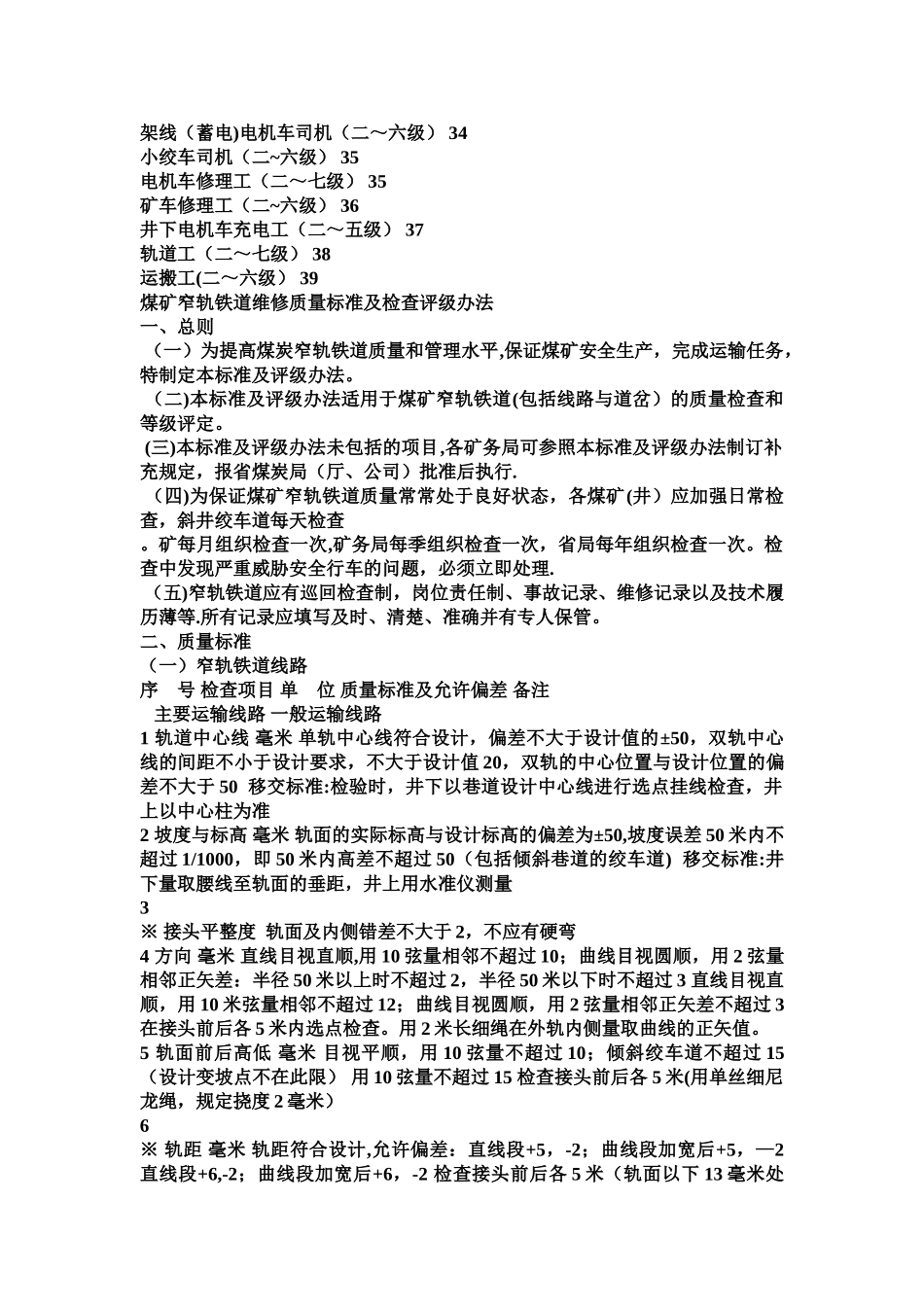 架线（蓄电)电机车司机（二～六级） 34
小绞车司机（二~六级） 35
电机车修理工（二～七级） 35
矿车修理工（二~六级） 36
井下电机车充电工（二～五级） 37
轨道工（二～七级） 38
运搬工(二～六级） 39
煤矿窄轨铁道维修质量标准及检查评级办法
一、总则
（一）为提高煤炭窄轨铁道质量和管理水平,保证煤矿安全生产，完成运输任务，特制定本标准及评级办法。
（二)本标准及评级办法适用于煤矿窄轨铁道(包括线路与道岔）的质量检查和等级评定。
(三)本标准及评级办法未包括的项目,各矿务局可参照本标准及评级办法制订补充规定，报省煤炭局（厅、公司）批准后执行.
（四)为保证煤矿窄轨铁道质量常常处于良好状态，各煤矿(井）应加强日常检查，斜井绞车道每天检查
。矿每月组织检查一次,矿务局每季组织检查一次，省局每年组织检查一次。检查中发现严重威胁安全行车的问题，必须立即处理.
（五)窄轨铁道应有巡回检查制，岗位责任制、事故记录、维修记录以及技术履历薄等.所有记录应填写及时、清楚、准确并有专人保管。
二、质量标准
（一）窄轨铁道线路
序　号 检查项目 单　位 质量标准及允许偏差 备注
主要运输线路 一般运输线路
1 轨道中心线 毫米 单轨中心线符合设计，偏差不大于设计值的±50，双轨中心线的间距不小于设计要求，不大于设计值 20，双轨的中心位置与设计位置的偏差不大于 50 移交标准:检验时，井下以巷道设计中心线进行选点挂线检查，井上以中心柱为准
2 坡度与标高 毫米 轨面的实际标高与设计标高的偏差为±50,坡度误差 50 米内不超过 1/1000，即 50 米内高差不超过 50（包括倾斜巷道的绞车道) 移交标准:井下量取腰线至轨面的垂距，井上用水准仪测量
3
※ 接头平整度 轨面及内侧错差不大于 2，不应有硬弯
4 方向 毫米 直线目视直顺,用 10 弦量相邻不超过 10；曲线目视圆顺，用 2 弦量相邻正矢差：半径 50 米以上时不超过 2，半径 50 米以下时不超过 3 直线目视直顺，用 10 米弦量相邻不超过 12；曲线目视圆顺，用 2 弦量相邻正矢差不超过 3 在接头前后各 5 米内选点检查。用 2 米长细绳在外轨内侧量取曲线的正矢值。
5 轨面前后高低 毫米 目视平顺，用 10 弦量不超过 10；倾斜绞车道不超过 15（设计变坡点不在此限） 用 10 弦量不超过 15 检查接头前后各 5 米(用单丝细尼龙绳，规定挠度 2 毫米）
6
※ 轨距 毫米 轨距符合设计,允许偏差：直线段+5，-2；曲线段加宽后+5，—2 直线段+6,-2；曲线段加宽后+6，-2 检查接头前后各 5 米（轨面以下 13 毫米处